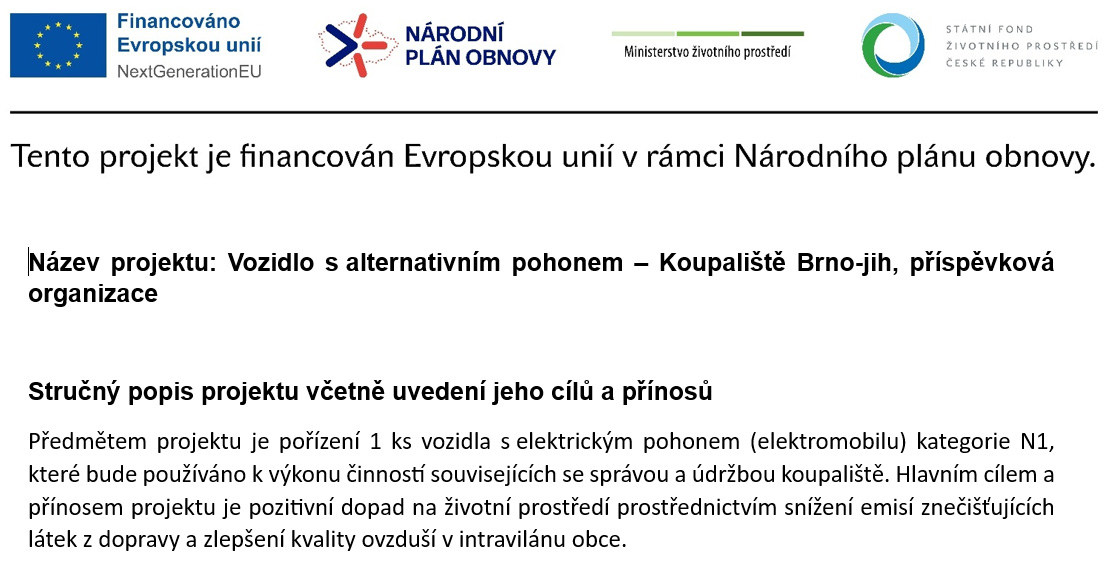 Financováno Evropskou unií
NextGenerationEU

NÁRODNÍ PLÁN OBNOVY

Ministerstvo životního prostředí

STÁTNÍ FOND ŽIVOTNÍHO PROSTŘEDÍ ČESKÉ REPUBLIKY

Tento projekt je financován Evropskou unií v rámci Národního plánu obnovy.

Název projektu: Vozidlo s alternativním pohonem – Koupaliště Brno-jih, příspěvková organizace

Stručný popis projektu včetně uvedení jeho cílů a přínosů

Předmětem projektu je pořízení 1 ks vozidla s elektrickým pohonem (elektromobilu) kategorie N1, které bude používáno k výkonu činností souvisejících se správou a údržbou koupaliště. Hlavním cílem a přínosem projektu je pozitivní dopad na životní prostředí prostřednictvím snížení emisí znečišťujících látek z dopravy a zlepšení kvality ovzduší v intravilánu obce.